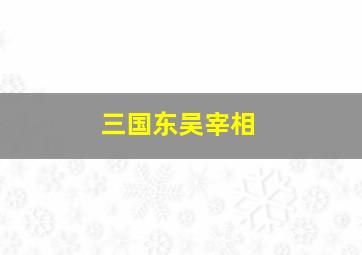 三国东吴宰相